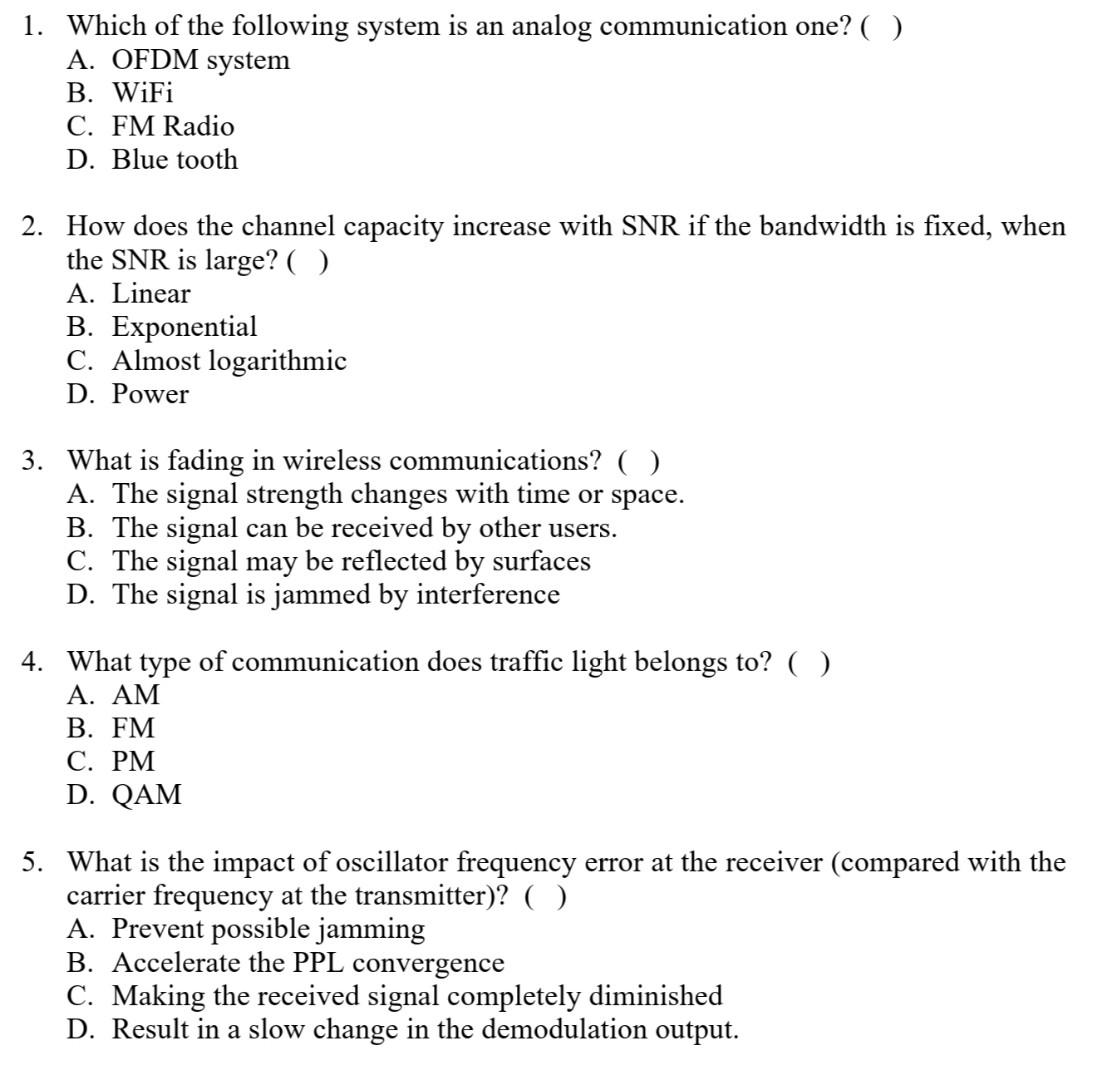 1. Which of the following system is an analog communication one? ( )
A. OFDM system
B. WiFi
C. FM Radio
D. Blue tooth

2. How does the channel capacity increase with SNR if the bandwidth is fixed, when the SNR is large? ( )
A. Linear
B. Exponential
C. Almost logarithmic
D. Power

3. What is fading in wireless communications? ( )
A. The signal strength changes with time or space.
B. The signal can be received by other users.
C. The signal may be reflected by surfaces
D. The signal is jammed by interference

4. What type of communication does traffic light belongs to? ( )
A. AM
B. FM
C. PM
D. QAM

5. What is the impact of oscillator frequency error at the receiver (compared with the carrier frequency at the transmitter)? ( )
A. Prevent possible jamming
B. Accelerate the PPL convergence
C. Making the received signal completely diminished
D. Result in a slow change in the demodulation output.